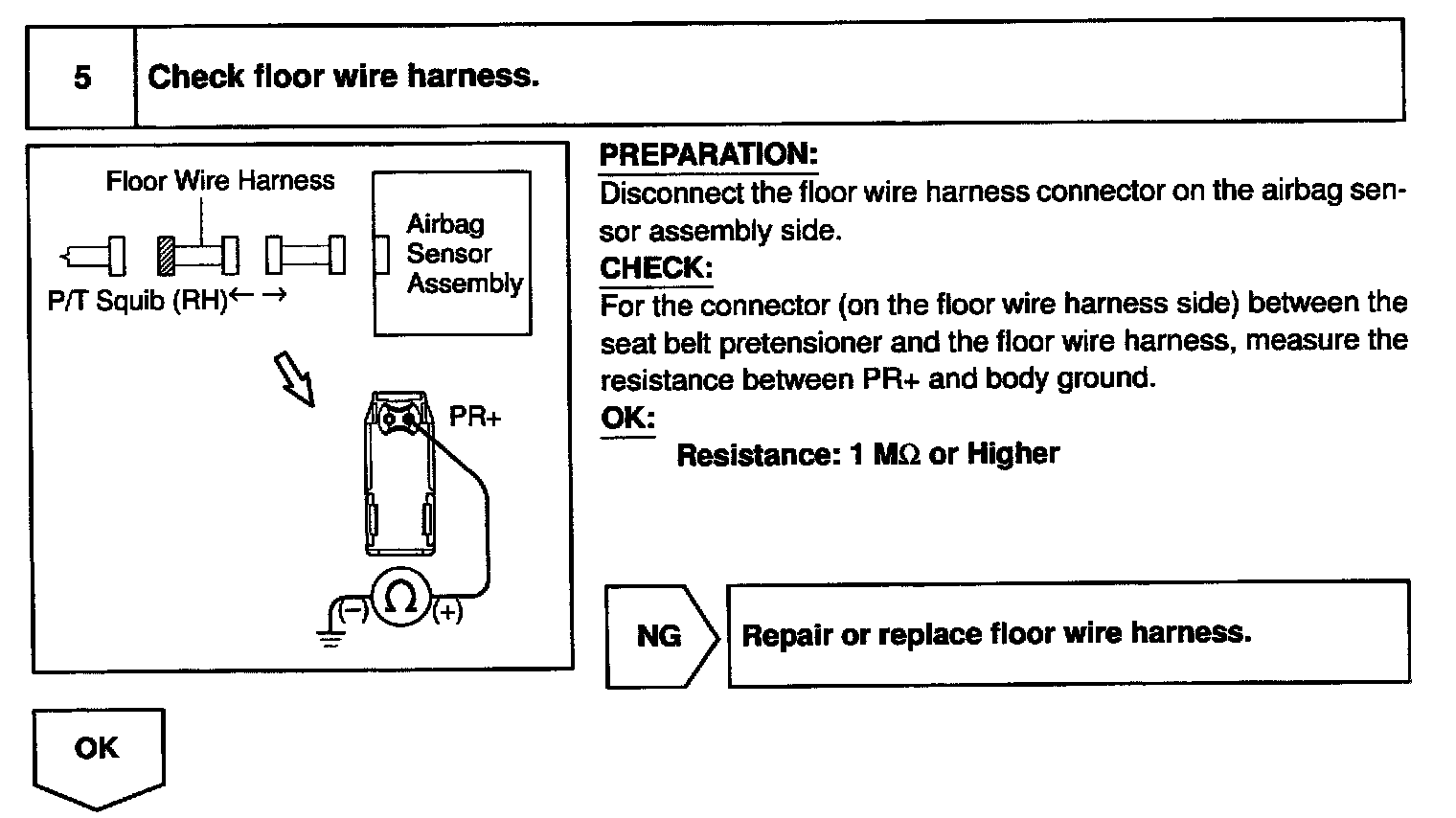 5 Check floor wire harness.

Floor Wire Harness

Airbag Sensor Assembly

P/T Squib (RH)← →

PR+

(−) Ω (+)

PREPARATION:
Disconnect the floor wire harness connector on the airbag sensor assembly side.
CHECK:
For the connector (on the floor wire harness side) between the seat belt pretensioner and the floor wire harness, measure the resistance between PR+ and body ground.
OK:
Resistance: 1 MΩ or Higher

NG Repair or replace floor wire harness.

OK